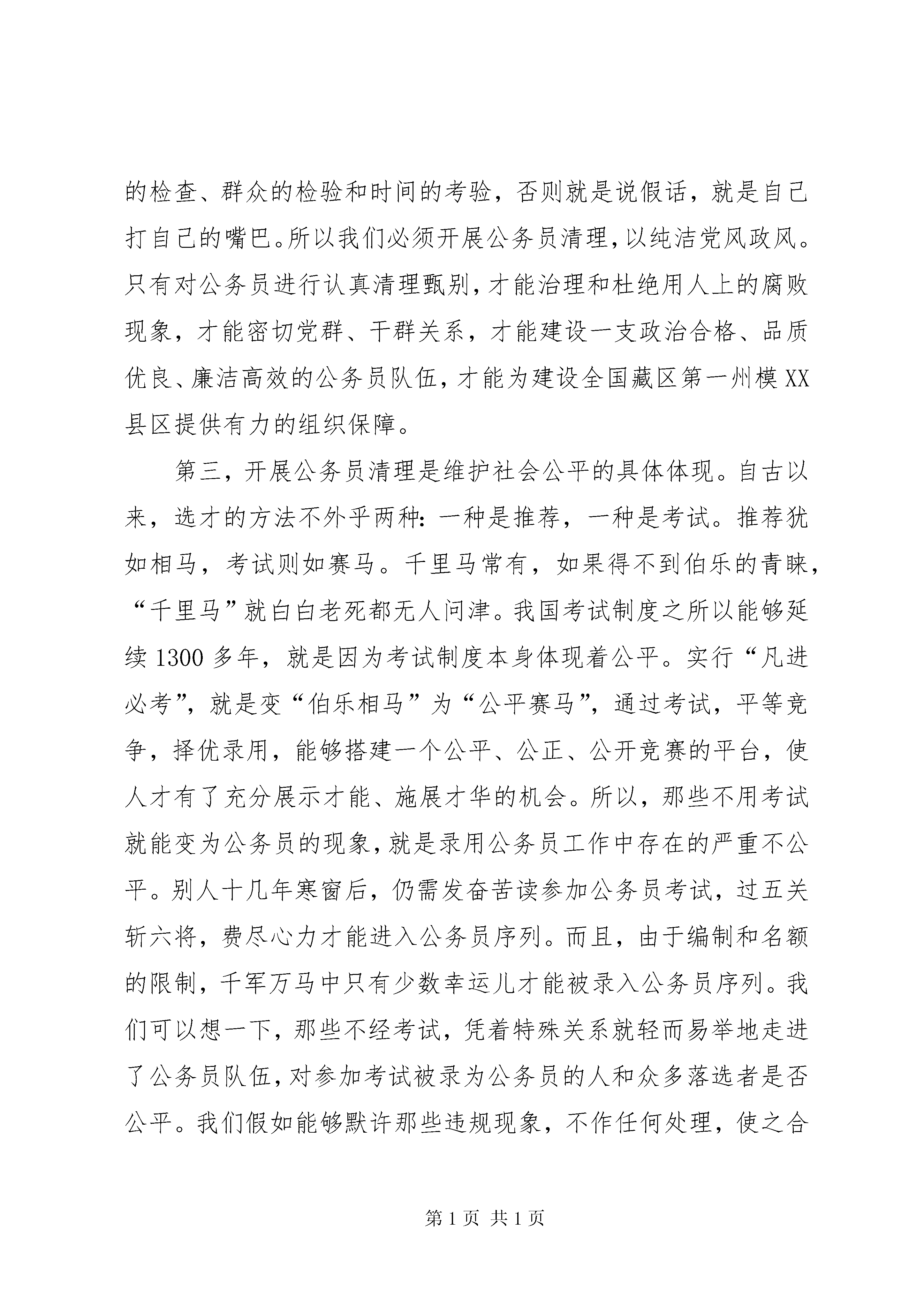 的检查、群众的检验和时间的考验，否则就是说假话，就是自己打自己的嘴巴。所以我们必须开展公务员清理，以纯洁党风政风。只有对公务员进行认真清理甄别，才能治理和杜绝用人上的腐败现象，才能密切党群、干群关系，才能建设一支政治合格、品质优良、廉洁高效的公务员队伍，才能为建设全国藏区第一州模XX县区提供有力的组织保障。

第三，开展公务员清理是维护社会公平的具体体现。自古以来，选才的方法不外乎两种：一种是推荐，一种是考试。推荐犹如相马，考试则如赛马。千里马常有，如果得不到伯乐的青睐，“千里马”就白白老死都无人问津。我国考试制度之所以能够延续1300多年，就是因为考试制度本身体现着公平。实行“凡进必考”，就是变“伯乐相马”为“公平赛马”，通过考试，平等竞争，择优录用，能够搭建一个公平、公正、公开竞赛的平台，使人才有了充分展示才能、施展才华的机会。所以，那些不用考试就能变为公务员的现象，就是录用公务员工作中存在的严重不公平。别人十几年寒窗后，仍需发奋苦读参加公务员考试，过五关斩六将，费尽心力才能进入公务员序列。而且，由于编制和名额的限制，千军万马中只有少数幸运儿才能被录入公务员序列。我们可以想一下，那些不经考试，凭着特殊关系就轻而易举地走进了公务员队伍，对参加考试被录为公务员的人和众多落选者是否公平。我们假如能够默许那些违规现象，不作任何处理，使之合

第1页 共1页